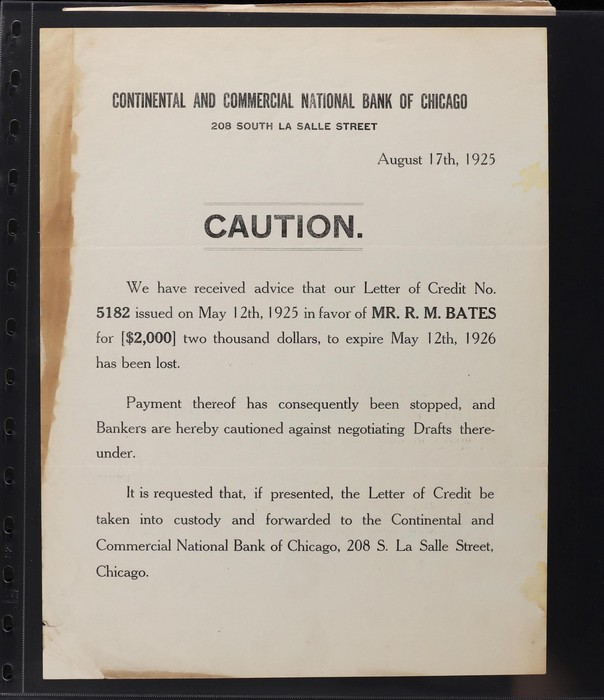 CONTINENTAL AND COMMERCIAL NATIONAL BANK OF CHICAGO
208 SOUTH LA SALLE STREET

August 17th, 1925

CAUTION.

We have received advice that our Letter of Credit No. 5182 issued on May 12th, 1925 in favor of MR. R. M. BATES for [$2,000] two thousand dollars, to expire May 12th, 1926 has been lost.

Payment thereof has consequently been stopped, and Bankers are hereby cautioned against negotiating Drafts thereunder.

It is requested that, if presented, the Letter of Credit be taken into custody and forwarded to the Continental and Commercial National Bank of Chicago, 208 S. La Salle Street, Chicago.